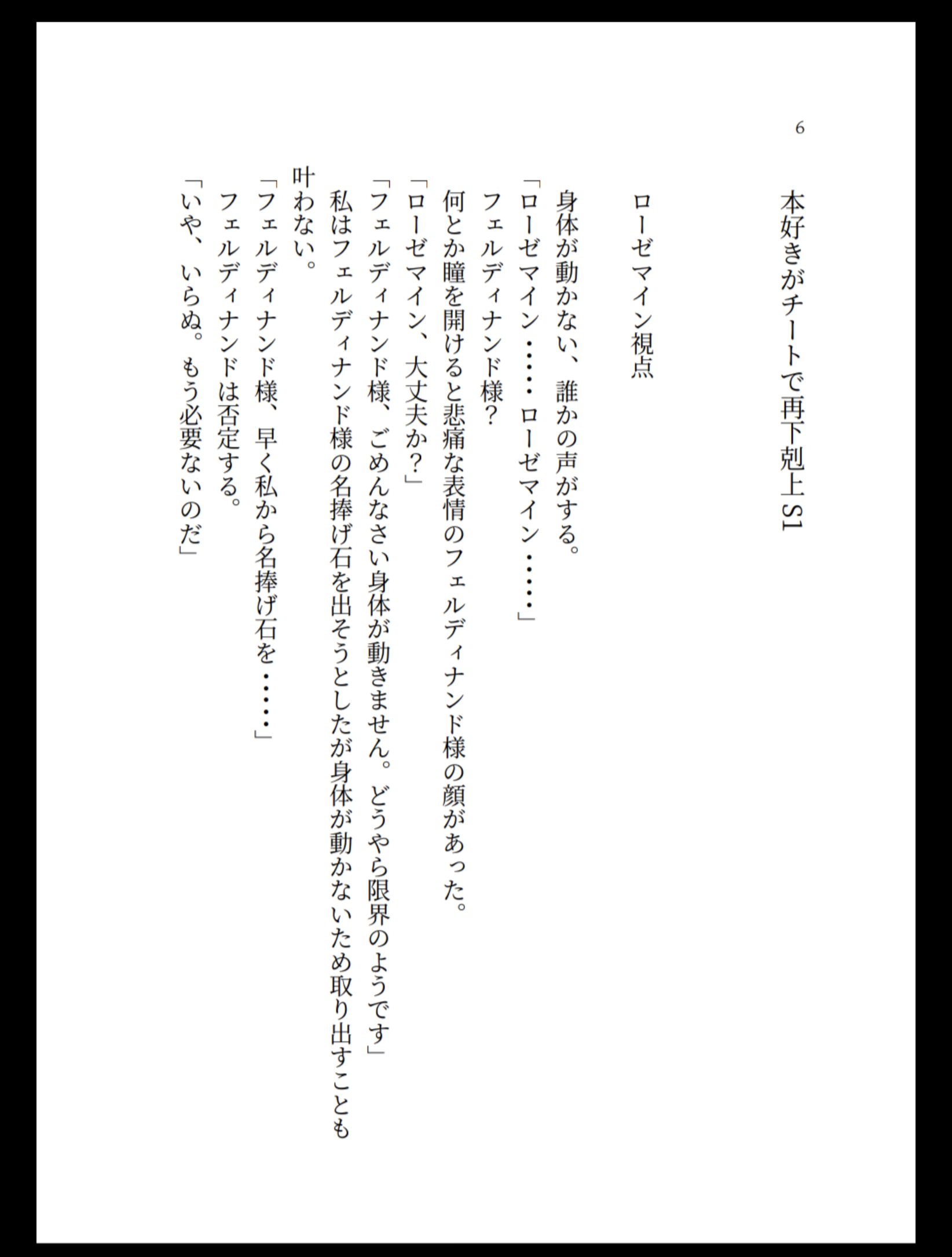 6

本好きがチートで再下剋上 S1

ローゼマイン視点

身体が動かない、誰かの声がする。
「ローゼマイン……ローゼマイン……」
フェルディナンド様?
何とか瞳を開けると悲痛な表情のフェルディナンド様の顔があった。
「ローゼマイン、大丈夫か?」
「フェルディナンド様、ごめんなさい身体が動きません。どうやら限界のようです」
私はフェルディナンド様の名捧げ石を出そうとしたが身体が動かないため取り出すことも叶わない。
「フェルディナンド様、早く私から名捧げ石を……」
フェルディナンドは否定する。
「いや、いらぬ。もう必要ないのだ」